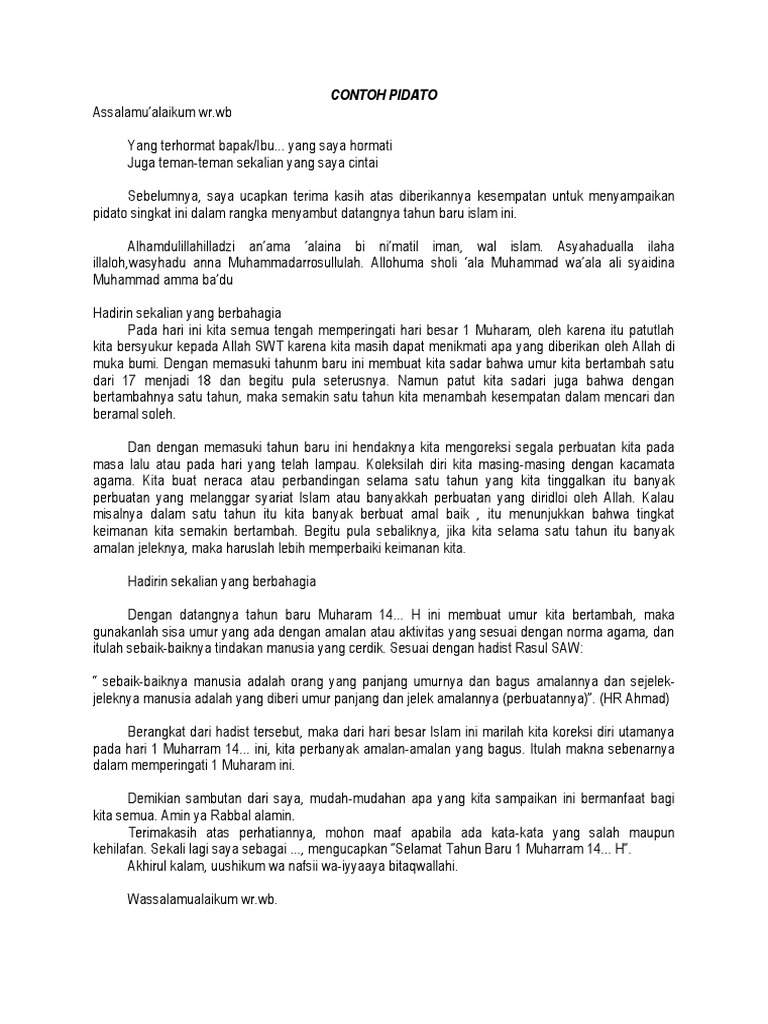 CONTOH PIDATO

Assalamu'alaikum wr.wb

Yang terhormat bapak/Ibu... yang saya hormati
Juga teman-teman sekalian yang saya cintai

Sebelumnya, saya ucapkan terima kasih atas diberikannya kesempatan untuk menyampaikan pidato singkat ini dalam rangka menyambut datangnya tahun baru islam ini.

Alhamdulillahilladzi an'ama 'alaina bi ni'matil iman, wal islam. Asyahadualla ilaha illaloh,wasyhadu anna Muhammadarrosullulah. Allohuma sholi 'ala Muhammad wa'ala ali syaidina Muhammad amma ba'du

Hadirin sekalian yang berbahagia
Pada hari ini kita semua tengah memperingati hari besar 1 Muharam, oleh karena itu patutlah kita bersyukur kepada Allah SWT karena kita masih dapat menikmati apa yang diberikan oleh Allah di muka bumi. Dengan memasuki tahunm baru ini membuat kita sadar bahwa umur kita bertambah satu dari 17 menjadi 18 dan begitu pula seterusnya. Namun patut kita sadari juga bahwa dengan bertambahnya satu tahun, maka semakin satu tahun kita menambah kesempatan dalam mencari dan beramal soleh.

Dan dengan memasuki tahun baru ini hendaknya kita mengoreksi segala perbuatan kita pada masa lalu atau pada hari yang telah lampau. Koleksilah diri kita masing-masing dengan kacamata agama. Kita buat neraca atau perbandingan selama satu tahun yang kita tinggalkan itu banyak perbuatan yang melanggar syariat Islam atau banyakkah perbuatan yang diridloi oleh Allah. Kalau misalnya dalam satu tahun itu kita banyak berbuat amal baik , itu menunjukkan bahwa tingkat keimanan kita semakin bertambah. Begitu pula sebaliknya, jika kita selama satu tahun itu banyak amalan jeleknya, maka haruslah lebih memperbaiki keimanan kita.

Hadirin sekalian yang berbahagia

Dengan datangnya tahun baru Muharam 14... H ini membuat umur kita bertambah, maka gunakanlah sisa umur yang ada dengan amalan atau aktivitas yang sesuai dengan norma agama, dan itulah sebaik-baiknya tindakan manusia yang cerdik. Sesuai dengan hadist Rasul SAW:

" sebaik-baiknya manusia adalah orang yang panjang umurnya dan bagus amalannya dan sejelek-jeleknya manusia adalah yang diberi umur panjang dan jelek amalannya (perbuatannya)". (HR Ahmad)

Berangkat dari hadist tersebut, maka dari hari besar Islam ini marilah kita koreksi diri utamanya pada hari 1 Muharram 14... ini, kita perbanyak amalan-amalan yang bagus. Itulah makna sebenarnya dalam memperingati 1 Muharam ini.

Demikian sambutan dari saya, mudah-mudahan apa yang kita sampaikan ini bermanfaat bagi kita semua. Amin ya Rabbal alamin.
Terimakasih atas perhatiannya, mohon maaf apabila ada kata-kata yang salah maupun kehilafan. Sekali lagi saya sebagai ..., mengucapkan "Selamat Tahun Baru 1 Muharram 14... H".
Akhirul kalam, uushikum wa nafsii wa-iyyaaya bitaqwallahi.

Wassalamualaikum wr.wb.